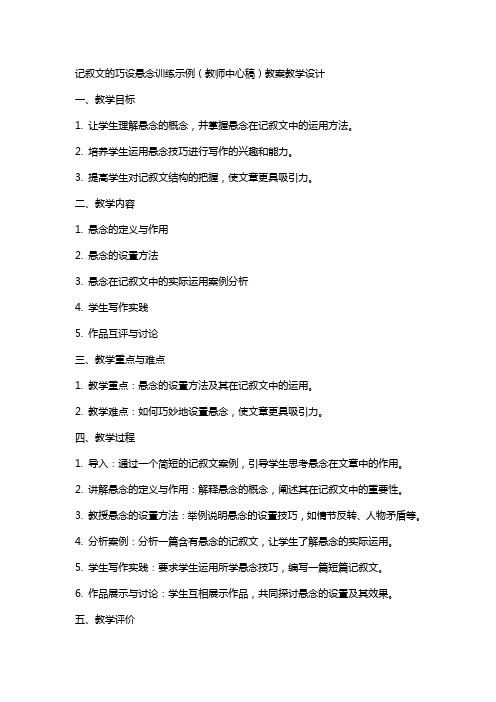 记叙文的巧设悬念训练示例（教师中心稿）教案教学设计

一、教学目标

1. 让学生理解悬念的概念，并掌握悬念在记叙文中的运用方法。

2. 培养学生运用悬念技巧进行写作的兴趣和能力。

3. 提高学生对记叙文结构的把握，使文章更具吸引力。

二、教学内容

1. 悬念的定义与作用

2. 悬念的设置方法

3. 悬念在记叙文中的实际运用案例分析

4. 学生写作实践

5. 作品互评与讨论

三、教学重点与难点

1. 教学重点：悬念的设置方法及其在记叙文中的运用。

2. 教学难点：如何巧妙地设置悬念，使文章更具吸引力。

四、教学过程

1. 导入：通过一个简短的记叙文案例，引导学生思考悬念在文章中的作用。

2. 讲解悬念的定义与作用：解释悬念的概念，阐述其在记叙文中的重要性。

3. 教授悬念的设置方法：举例说明悬念的设置技巧，如情节反转、人物矛盾等。

4. 分析案例：分析一篇含有悬念的记叙文，让学生了解悬念的实际运用。

5. 学生写作实践：要求学生运用所学悬念技巧，编写一篇短篇记叙文。

6. 作品展示与讨论：学生互相展示作品，共同探讨悬念的设置及其效果。

五、教学评价